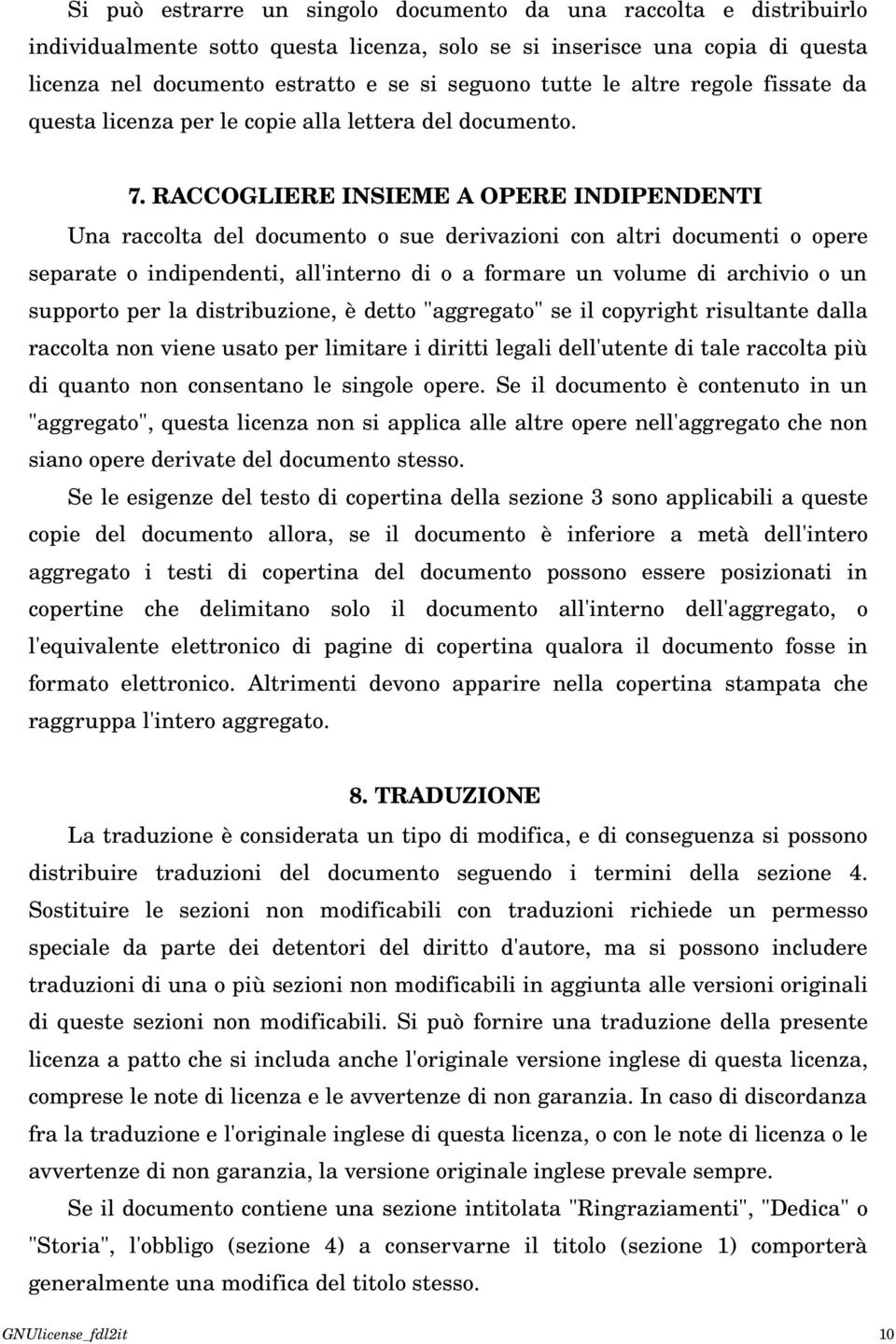 Si può estrarre un singolo documento da una raccolta e distribuirlo individualmente sotto questa licenza, solo se si inserisce una copia di questa licenza nel documento estratto e se si seguono tutte le altre regole fissate da questa licenza per le copie alla lettera del documento.

7. RACCOGLIERE INSIEME A OPERE INDIPENDENTI

Una raccolta del documento o sue derivazioni con altri documenti o opere separate o indipendenti, all'interno di o a formare un volume di archivio o un supporto per la distribuzione, è detto "aggregato" se il copyright risultante dalla raccolta non viene usato per limitare i diritti legali dell'utente di tale raccolta più di quanto non consentano le singole opere. Se il documento è contenuto in un "aggregato", questa licenza non si applica alle altre opere nell'aggregato che non siano opere derivate del documento stesso.

Se le esigenze del testo di copertina della sezione 3 sono applicabili a queste copie del documento allora, se il documento è inferiore a metà dell'intero aggregato i testi di copertina del documento possono essere posizionati in copertine che delimitano solo il documento all'interno dell'aggregato, o l'equivalente elettronico di pagine di copertina qualora il documento fosse in formato elettronico. Altrimenti devono apparire nella copertina stampata che raggruppa l'intero aggregato.

8. TRADUZIONE

La traduzione è considerata un tipo di modifica, e di conseguenza si possono distribuire traduzioni del documento seguendo i termini della sezione 4. Sostituire le sezioni non modificabili con traduzioni richiede un permesso speciale da parte dei detentori del diritto d'autore, ma si possono includere traduzioni di una o più sezioni non modificabili in aggiunta alle versioni originali di queste sezioni non modificabili. Si può fornire una traduzione della presente licenza a patto che si includa anche l'originale versione inglese di questa licenza, comprese le note di licenza e le avvertenze di non garanzia. In caso di discordanza fra la traduzione e l'originale inglese di questa licenza, o con le note di licenza o le avvertenze di non garanzia, la versione originale inglese prevale sempre.

Se il documento contiene una sezione intitolata "Ringraziamenti", "Dedica" o "Storia", l'obbligo (sezione 4) a conservarne il titolo (sezione 1) comporterà generalmente una modifica del titolo stesso.

GNUlicense_fdl2it 10